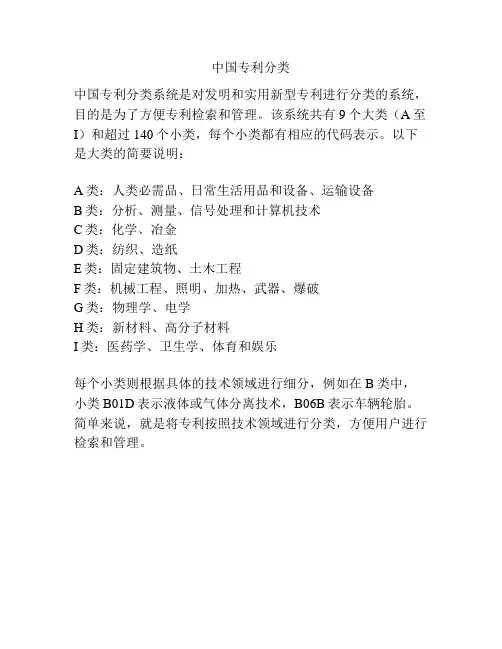 中国专利分类

中国专利分类系统是对发明和实用新型专利进行分类的系统，目的是为了方便专利检索和管理。该系统共有 9 个大类（A 至 I）和超过 140 个小类，每个小类都有相应的代码表示。以下是大类的简要说明：

A 类：人类必需品、日常生活用品和设备、运输设备
B 类：分析、测量、信号处理和计算机技术
C 类：化学、冶金
D 类：纺织、造纸
E 类：固定建筑物、土木工程
F 类：机械工程、照明、加热、武器、爆破
G 类：物理学、电学
H 类：新材料、高分子材料
I 类：医药学、卫生学、体育和娱乐

每个小类则根据具体的技术领域进行细分，例如在 B 类中，小类 B01D 表示液体或气体分离技术，B06B 表示车辆轮胎。简单来说，就是将专利按照技术领域进行分类，方便用户进行检索和管理。